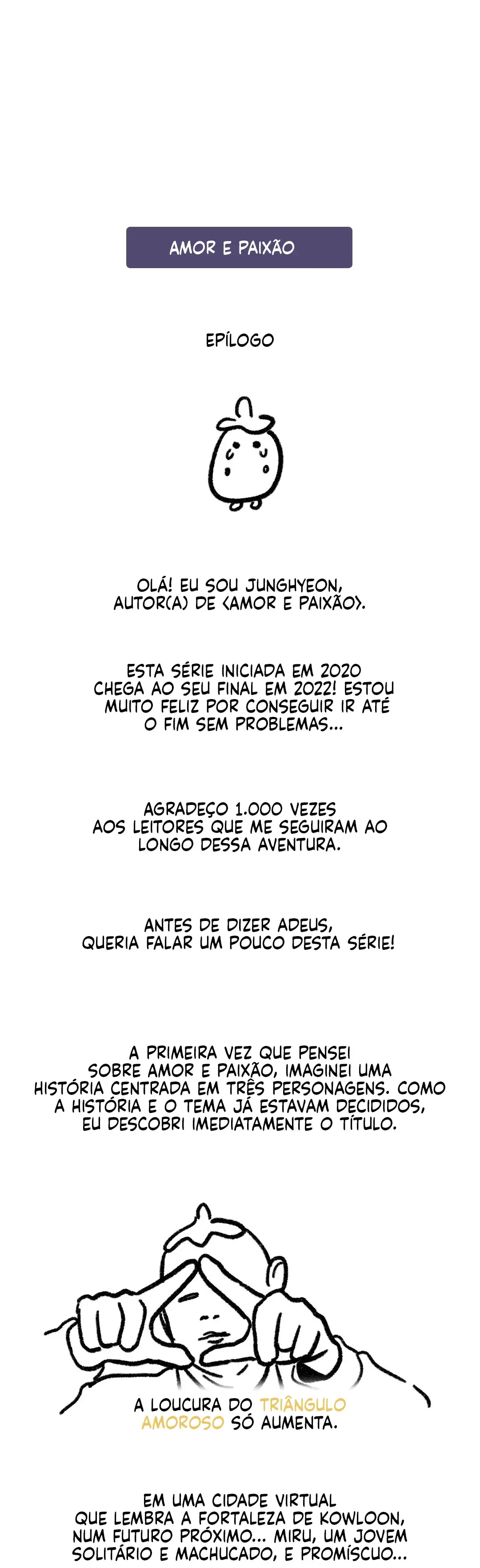 AMOR E PAIXÃO

EPÍLOGO

OLÁ! EU SOU JUNGHYEON, AUTOR(A) DE <AMOR E PAIXÃO>.

ESTA SÉRIE INICIADA EM 2020 CHEGA AO SEU FINAL EM 2022! ESTOU MUITO FELIZ POR CONSEGUIR IR ATÉ O FIM SEM PROBLEMAS...

AGRADEÇO 1.000 VEZES AOS LEITORES QUE ME SEGUIRAM AO LONGO DESSA AVENTURA.

ANTES DE DIZER ADEUS, QUERIA FALAR UM POUCO DESTA SÉRIE!

A PRIMEIRA VEZ QUE PENSEI SOBRE AMOR E PAIXÃO, IMAGINEI UMA HISTÓRIA CENTRADA EM TRÊS PERSONAGENS. COMO A HISTÓRIA E O TEMA JÁ ESTAVAM DECIDIDOS, EU DESCOBRI IMEDIATAMENTE O TÍTULO.

A LOUCURA DO TRIÂNGULO AMOROSO SÓ AUMENTA.

EM UMA CIDADE VIRTUAL QUE LEMBRA A FORTALEZA DE KOWLOON, NUM FUTURO PRÓXIMO... MIRU, UM JOVEM SOLITÁRIO E MACHUCADO, E PROMÍSCUO...